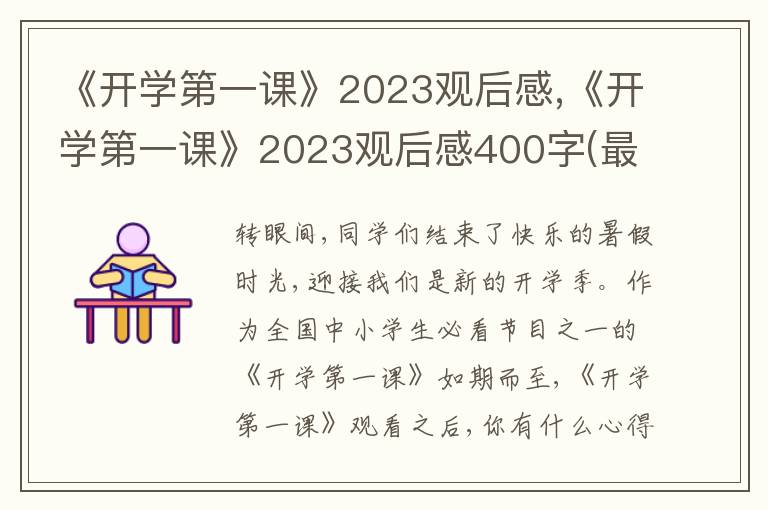 《开学第一课》2023观后感,《开学第一课》2023观后感400字(最

转眼间,同学们结束了快乐的暑假时光,迎接我们是新的开学季。作为全国中小学生必看节目之一的《开学第一课》如期而至,《开学第一课》观看之后,你有什么心得